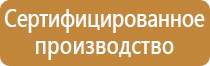 Сертифицированное производство